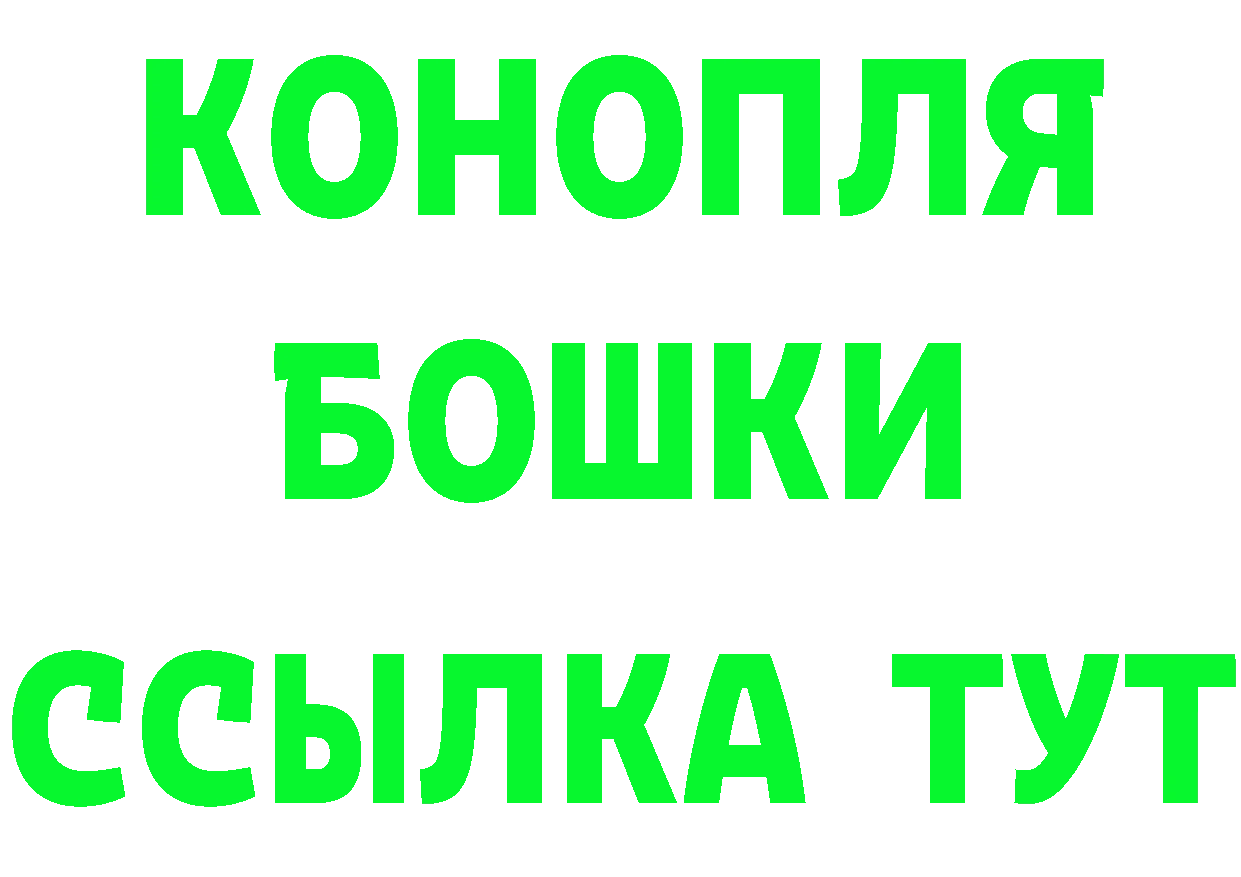 КОНОПЛЯ
БОШКИ
ССЫЛКА ТУТ